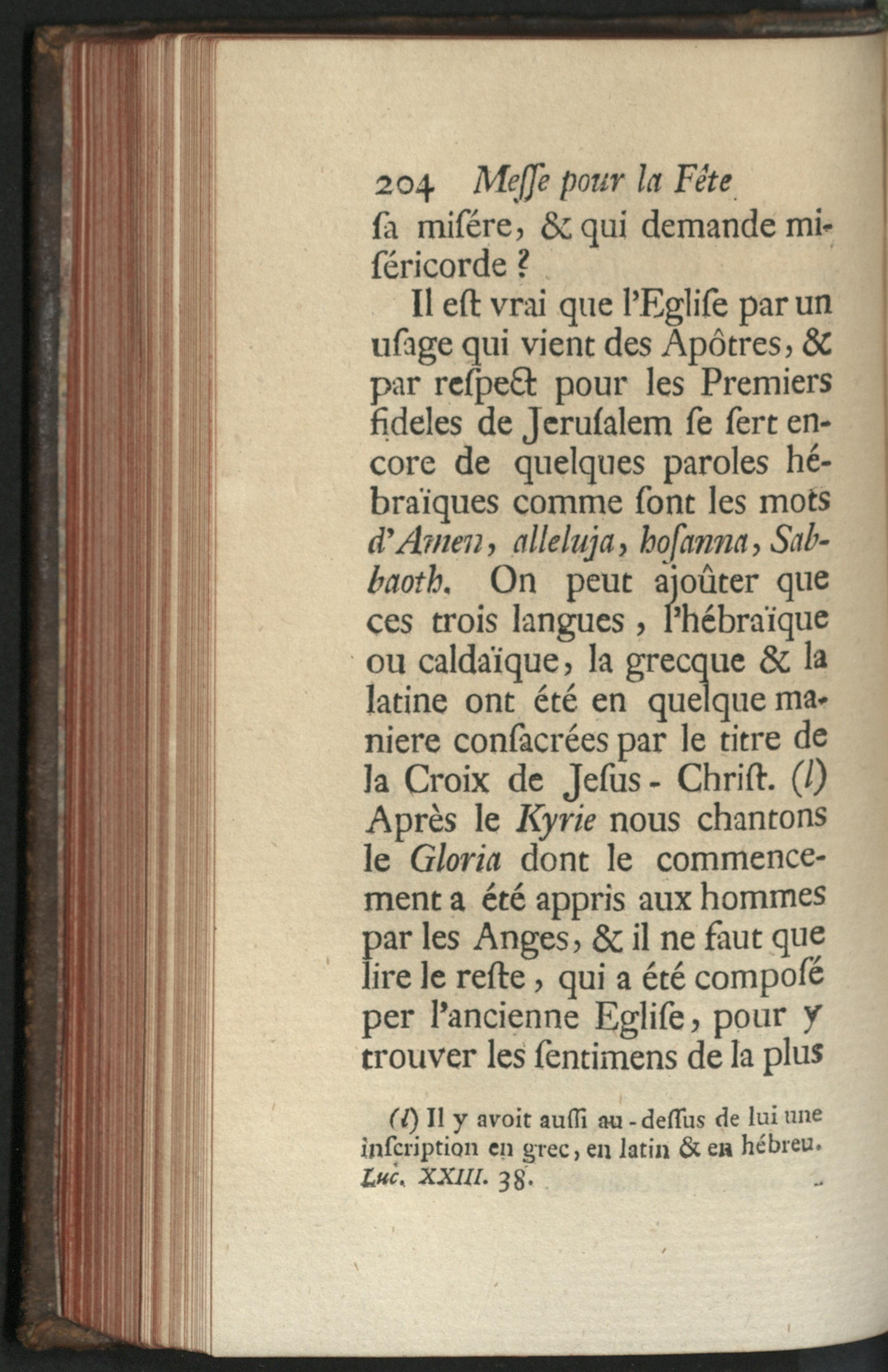 204 Meſſe pour la Fête

ſa miſére, & qui demande miſéricorde ?

Il eſt vrai que l'Egliſe par un uſage qui vient des Apôtres, & par reſpect pour les Premiers fideles de Jeruſalem ſe ſert encore de quelques paroles hébraïques comme ſont les mots d'Amen, alleluja, hoſanna, Sabbaoth. On peut ajoûter que ces trois langues, l'hébraïque ou caldaïque, la grecque & la latine ont été en quelque maniere conſacrées par le titre de la Croix de Jeſus-Chriſt. (l) Après le Kyrie nous chantons le Gloria dont le commencement a été appris aux hommes par les Anges, & il ne faut que lire le reſte, qui a été compoſé per l'ancienne Egliſe, pour y trouver les ſentimens de la plus

(l) Il y avoit auſſi au-deſſus de lui une inſcription en grec, en latin & en hébreu. Luc. XXIII. 38.